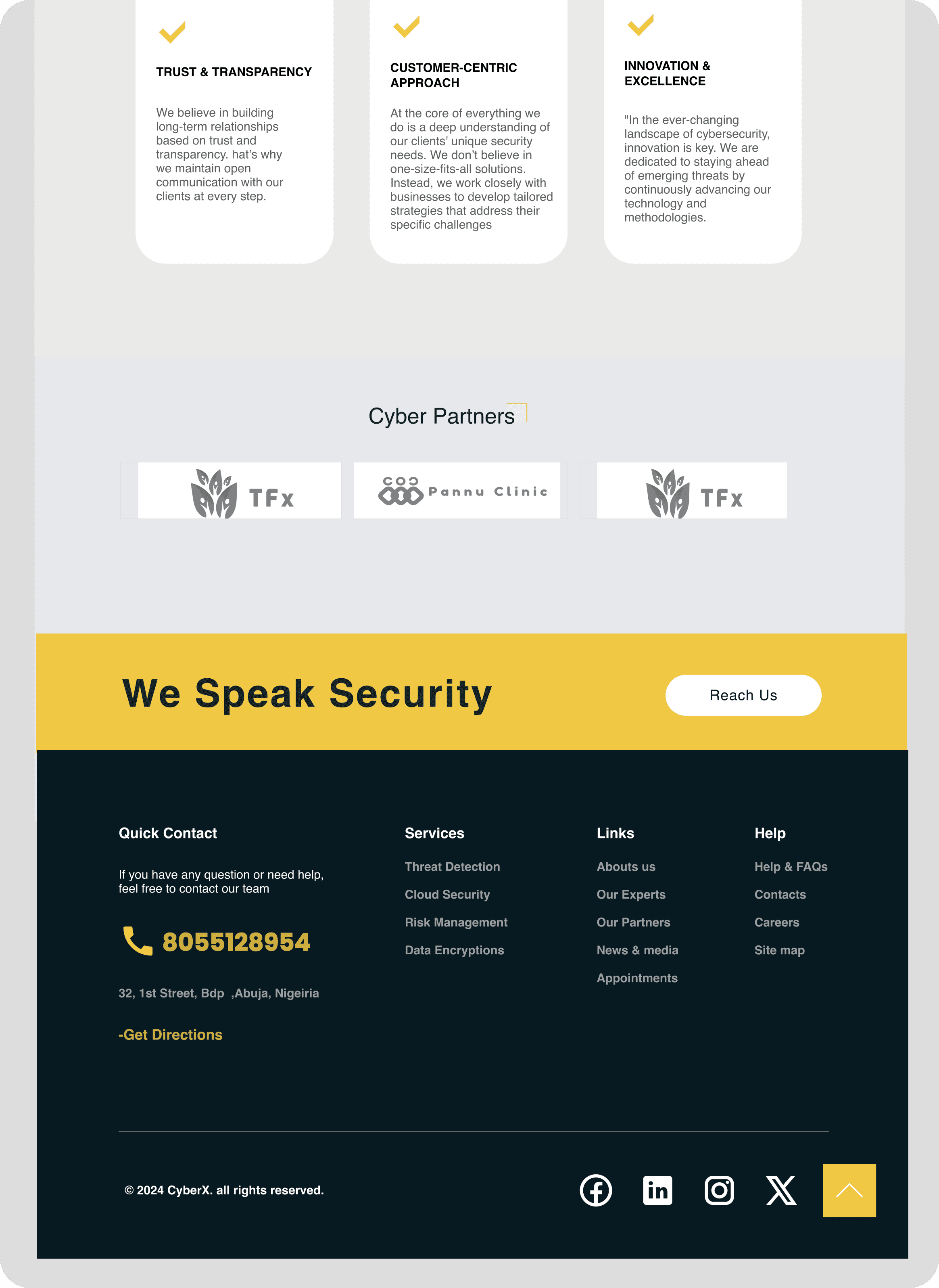 TRUST & TRANSPARENCY

We believe in building long-term relationships based on trust and transparency. hat's why we maintain open communication with our clients at every step.

CUSTOMER-CENTRIC APPROACH

At the core of everything we do is a deep understanding of our clients' unique security needs. We don't believe in one-size-fits-all solutions. Instead, we work closely with businesses to develop tailored strategies that address their specific challenges

INNOVATION & EXCELLENCE

"In the ever-changing landscape of cybersecurity, innovation is key. We are dedicated to staying ahead of emerging threats by continuously advancing our technology and methodologies.

Cyber Partners

TFx

Pannu Clinic

TFx

We Speak Security

Reach Us

Quick Contact

If you have any question or need help, feel free to contact our team

8055128954

32, 1st Street, Bdp ,Abuja, Nigeiria

-Get Directions

Services

Threat Detection

Cloud Security

Risk Management

Data Encryptions

Links

Abouts us

Our Experts

Our Partners

News & media

Appointments

Help

Help & FAQs

Contacts

Careers

Site map

© 2024 CyberX. all rights reserved.